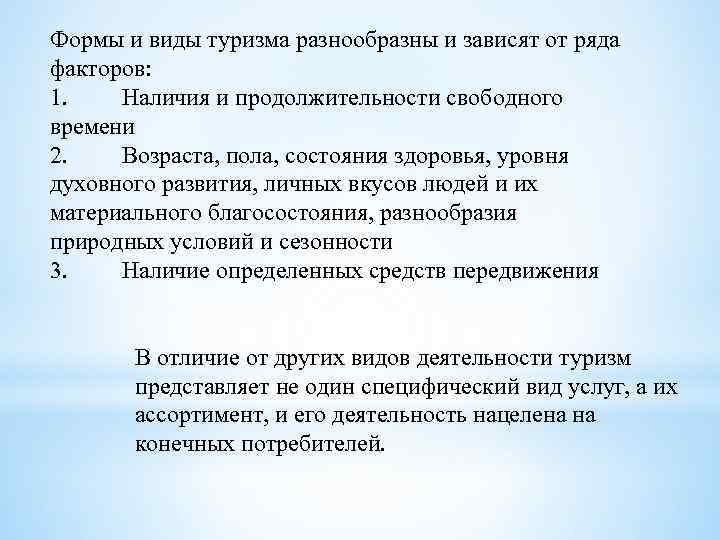 Формы и виды туризма разнообразны и зависят от ряда факторов:
1. Наличия и продолжительности свободного времени
2. Возраста, пола, состояния здоровья, уровня духовного развития, личных вкусов людей и их материального благосостояния, разнообразия природных условий и сезонности
3. Наличие определенных средств передвижения

В отличие от других видов деятельности туризм представляет не один специфический вид услуг, а их ассортимент, и его деятельность нацелена на конечных потребителей.